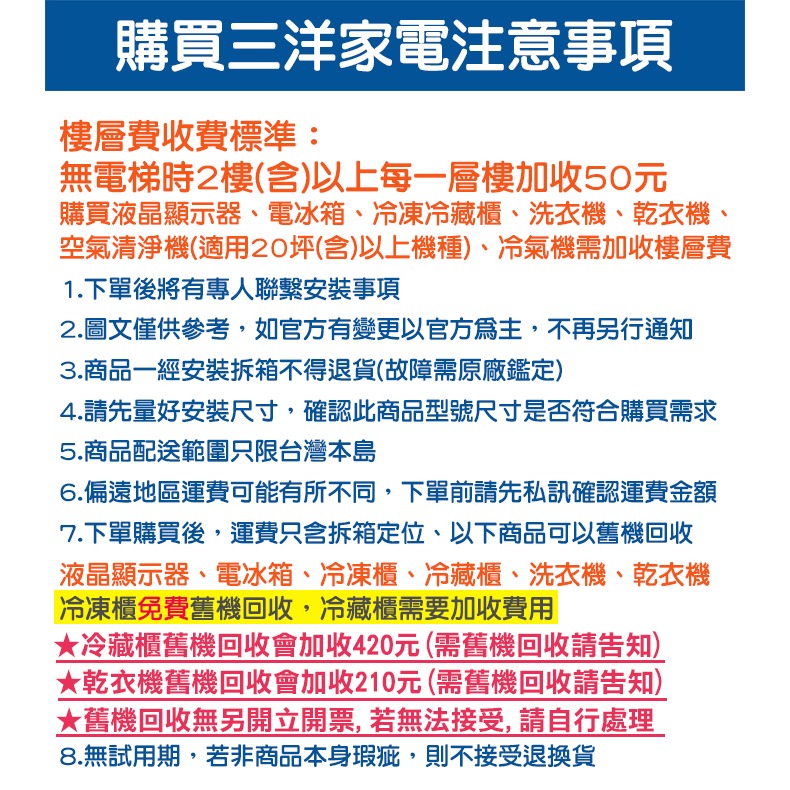 購買三洋家電注意事項

樓層費收費標準：
無電梯時2樓(含)以上每一層樓加收50元
購買液晶顯示器、電冰箱、冷凍冷藏櫃、洗衣機、乾衣機、空氣清淨機(適用20坪(含)以上機種)、冷氣機需加收樓層費

1.下單後將有專人聯繫安裝事項
2.圖文僅供參考，如官方有變更以官方為主，不再另行通知
3.商品一經安裝拆箱不得退貨(故障需原廠鑑定)
4.請先量好安裝尺寸，確認此商品型號尺寸是否符合購買需求
5.商品配送範圍只限台灣本島
6.偏遠地區運費可能有所不同，下單前請先私訊確認運費金額
7.下單購買後，運費只含拆箱定位、以下商品可以舊機回收
液晶顯示器、電冰箱、冷凍櫃、冷藏櫃、洗衣機、乾衣機
冷凍櫃免費舊機回收，冷藏櫃需要加收費用
★冷藏櫃舊機回收會加收420元(需舊機回收請告知)
★乾衣機舊機回收會加收210元(需舊機回收請告知)
★舊機回收無另開立開票, 若無法接受, 請自行處理
8.無試用期，若非商品本身瑕疵，則不接受退換貨